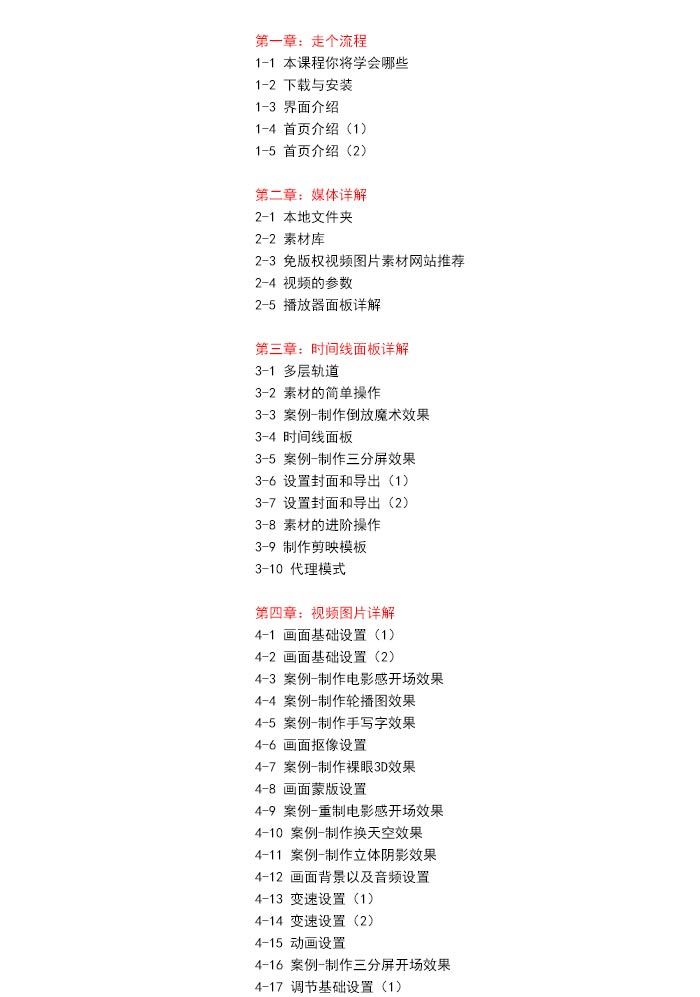 第一章：走个流程
1-1 本课程你将学会哪些
1-2 下载与安装
1-3 界面介绍
1-4 首页介绍（1）
1-5 首页介绍（2）

第二章：媒体详解
2-1 本地文件夹
2-2 素材库
2-3 免版权视频图片素材网站推荐
2-4 视频的参数
2-5 播放器面板详解

第三章：时间线面板详解
3-1 多层轨道
3-2 素材的简单操作
3-3 案例-制作倒放魔术效果
3-4 时间线面板
3-5 案例-制作三分屏效果
3-6 设置封面和导出（1）
3-7 设置封面和导出（2）
3-8 素材的进阶操作
3-9 制作剪映模板
3-10 代理模式

第四章：视频图片详解
4-1 画面基础设置（1）
4-2 画面基础设置（2）
4-3 案例-制作电影感开场效果
4-4 案例-制作轮播图效果
4-5 案例-制作手写字效果
4-6 画面抠像设置
4-7 案例-制作裸眼3D效果
4-8 画面蒙版设置
4-9 案例-重制电影感开场效果
4-10 案例-制作换天空效果
4-11 案例-制作立体阴影效果
4-12 画面背景以及音频设置
4-13 变速设置（1）
4-14 变速设置（2）
4-15 动画设置
4-16 案例-制作三分屏开场效果
4-17 调节基础设置（1）